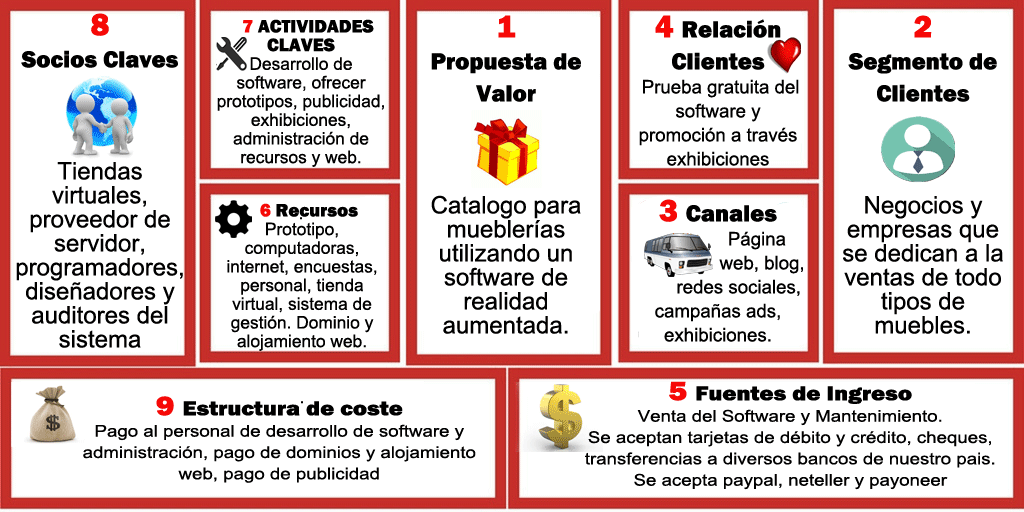 8
Socios Claves

Tiendas virtuales, proveedor de servidor, programadores, diseñadores y auditores del sistema

7 ACTIVIDADES CLAVES
Desarrollo de software, ofrecer prototipos, publicidad, exhibiciones, administración de recursos y web.

6 Recursos
Prototipo, computadoras, internet, encuestas, personal, tienda virtual, sistema de gestión. Dominio y alojamiento web.

1
Propuesta de Valor

Catalogo para mueblerías utilizando un software de realidad aumentada.

4 Relación Clientes
Prueba gratuita del software y promoción a través exhibiciones

3 Canales
Página web, blog, redes sociales, campañas ads, exhibiciones.

2
Segmento de Clientes

Negocios y empresas que se dedican a la ventas de todo tipos de muebles.

9 Estructura de coste
Pago al personal de desarrollo de software y administración, pago de dominios y alojamiento web, pago de publicidad

5 Fuentes de Ingreso
Venta del Software y Mantenimiento.
Se aceptan tarjetas de débito y crédito, cheques, transferencias a diversos bancos de nuestro pais.
Se acepta paypal, neteller y payoneer